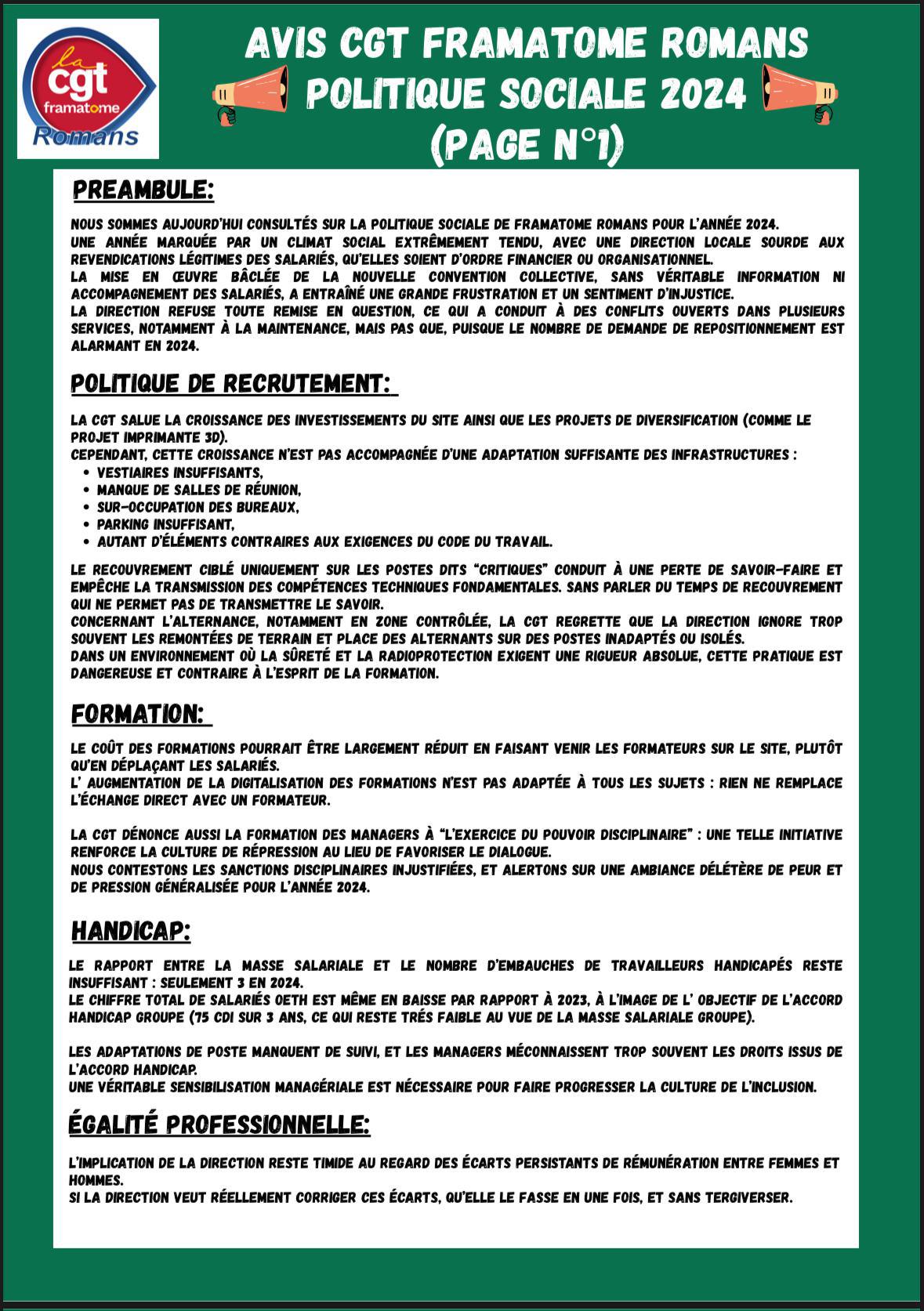 la cgt framatome Romans

AVIS CGT FRAMATOME ROMANS
POLITIQUE SOCIALE 2024
(PAGE N°1)

PREAMBULE:

NOUS SOMMES AUJOURD'HUI CONSULTÉS SUR LA POLITIQUE SOCIALE DE FRAMATOME ROMANS POUR L'ANNÉE 2024.
UNE ANNÉE MARQUÉE PAR UN CLIMAT SOCIAL EXTRÊMEMENT TENDU, AVEC UNE DIRECTION LOCALE SOURDE AUX REVENDICATIONS LÉGITIMES DES SALARIÉS, QU'ELLES SOIENT D'ORDRE FINANCIER OU ORGANISATIONNEL.
LA MISE EN ŒUVRE BÂCLÉE DE LA NOUVELLE CONVENTION COLLECTIVE, SANS VÉRITABLE INFORMATION NI ACCOMPAGNEMENT DES SALARIÉS, A ENTRAÎNÉ UNE GRANDE FRUSTRATION ET UN SENTIMENT D'INJUSTICE.
LA DIRECTION REFUSE TOUTE REMISE EN QUESTION, CE QUI A CONDUIT À DES CONFLITS OUVERTS DANS PLUSIEURS SERVICES, NOTAMMENT À LA MAINTENANCE, MAIS PAS QUE, PUISQUE LE NOMBRE DE DEMANDE DE REPOSITIONNEMENT EST ALARMANT EN 2024.

POLITIQUE DE RECRUTEMENT:

LA CGT SALUE LA CROISSANCE DES INVESTISSEMENTS DU SITE AINSI QUE LES PROJETS DE DIVERSIFICATION (COMME LE PROJET IMPRIMANTE 3D).
CEPENDANT, CETTE CROISSANCE N'EST PAS ACCOMPAGNÉE D'UNE ADAPTATION SUFFISANTE DES INFRASTRUCTURES :
• VESTIAIRES INSUFFISANTS,
• MANQUE DE SALLES DE RÉUNION,
• SUR-OCCUPATION DES BUREAUX,
• PARKING INSUFFISANT,
• AUTANT D'ÉLÉMENTS CONTRAIRES AUX EXIGENCES DU CODE DU TRAVAIL.

LE RECOUVREMENT CIBLÉ UNIQUEMENT SUR LES POSTES DITS "CRITIQUES" CONDUIT À UNE PERTE DE SAVOIR-FAIRE ET EMPÊCHE LA TRANSMISSION DES COMPÉTENCES TECHNIQUES FONDAMENTALES. SANS PARLER DU TEMPS DE RECOUVREMENT QUI NE PERMET PAS DE TRANSMETTRE LE SAVOIR.
CONCERNANT L'ALTERNANCE, NOTAMMENT EN ZONE CONTRÔLÉE, LA CGT REGRETTE QUE LA DIRECTION IGNORE TROP SOUVENT LES REMONTÉES DE TERRAIN ET PLACE DES ALTERNANTS SUR DES POSTES INADAPTÉS OU ISOLÉS.
DANS UN ENVIRONNEMENT OÙ LA SÛRETÉ ET LA RADIOPROTECTION EXIGENT UNE RIGUEUR ABSOLUE, CETTE PRATIQUE EST DANGEREUSE ET CONTRAIRE À L'ESPRIT DE LA FORMATION.

FORMATION:

LE COÛT DES FORMATIONS POURRAIT ÊTRE LARGEMENT RÉDUIT EN FAISANT VENIR LES FORMATEURS SUR LE SITE, PLUTÔT QU'EN DÉPLAÇANT LES SALARIÉS.
L' AUGMENTATION DE LA DIGITALISATION DES FORMATIONS N'EST PAS ADAPTÉE À TOUS LES SUJETS : RIEN NE REMPLACE L'ÉCHANGE DIRECT AVEC UN FORMATEUR.

LA CGT DÉNONCE AUSSI LA FORMATION DES MANAGERS À "L'EXERCICE DU POUVOIR DISCIPLINAIRE" : UNE TELLE INITIATIVE RENFORCE LA CULTURE DE RÉPRESSION AU LIEU DE FAVORISER LE DIALOGUE.
NOUS CONTESTONS LES SANCTIONS DISCIPLINAIRES INJUSTIFIÉES, ET ALERTONS SUR UNE AMBIANCE DÉLÉTÈRE DE PEUR ET DE PRESSION GÉNÉRALISÉE POUR L'ANNÉE 2024.

HANDICAP:

LE RAPPORT ENTRE LA MASSE SALARIALE ET LE NOMBRE D'EMBAUCHES DE TRAVAILLEURS HANDICAPÉS RESTE INSUFFISANT : SEULEMENT 3 EN 2024.
LE CHIFFRE TOTAL DE SALARIÉS OETH EST MÊME EN BAISSE PAR RAPPORT À 2023, À L'IMAGE DE L' OBJECTIF DE L'ACCORD HANDICAP GROUPE (75 CDI SUR 3 ANS, CE QUI RESTE TRÉS FAIBLE AU VUE DE LA MASSE SALARIALE GROUPE).

LES ADAPTATIONS DE POSTE MANQUENT DE SUIVI, ET LES MANAGERS MÉCONNAISSENT TROP SOUVENT LES DROITS ISSUS DE L'ACCORD HANDICAP.
UNE VÉRITABLE SENSIBILISATION MANAGÉRIALE EST NÉCESSAIRE POUR FAIRE PROGRESSER LA CULTURE DE L'INCLUSION.

ÉGALITÉ PROFESSIONNELLE:

L'IMPLICATION DE LA DIRECTION RESTE TIMIDE AU REGARD DES ÉCARTS PERSISTANTS DE RÉMUNÉRATION ENTRE FEMMES ET HOMMES.
SI LA DIRECTION VEUT RÉELLEMENT CORRIGER CES ÉCARTS, QU'ELLE LE FASSE EN UNE FOIS, ET SANS TERGIVERSER.